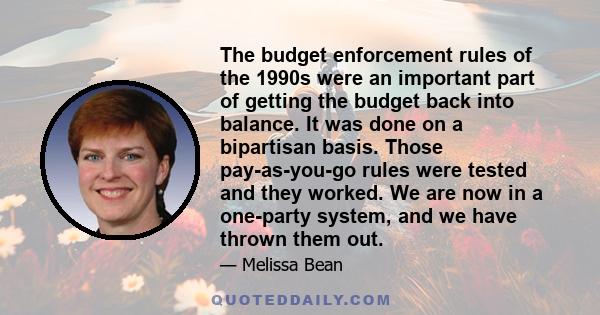 The budget enforcement rules of the 1990s were an important part of getting the budget back into balance. It was done on a bipartisan basis. Those pay-as-you-go rules were tested and they worked. We are now in a one-party system, and we have thrown them out.

— Melissa Bean

QUOTEDDAILY.COM